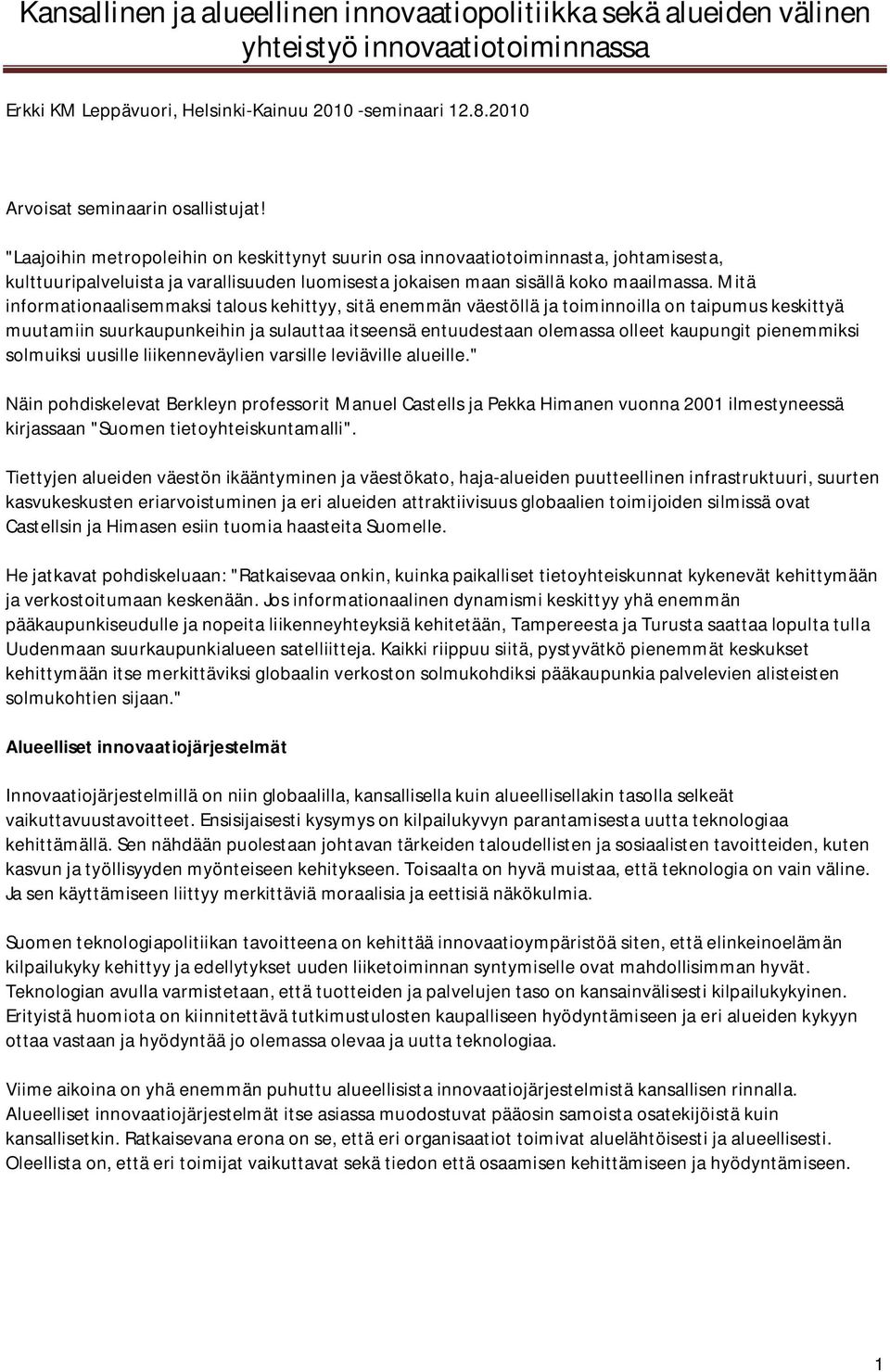 Kansallinen ja alueellinen innovaatiopolitiikka sekä alueiden välinen yhteistyö innovaatiotoiminnassa

Erkki KM Leppävuori, Helsinki-Kainuu 2010 -seminaari 12.8.2010

Arvoisat seminaarin osallistujat!

"Laajoihin metropoleihin on keskittynyt suurin osa innovaatiotoiminnasta, johtamisesta, kulttuuripalveluista ja varallisuuden luomisesta jokaisen maan sisällä koko maailmassa. Mitä informationaalisemmaksi talous kehittyy, sitä enemmän väestöllä ja toiminnoilla on taipumus keskittyä muutamiin suurkaupunkeihin ja sulauttaa itseensä entuudestaan olemassa olleet kaupungit pienemmiksi solmuiksi uusille liikenneväylien varsille leviäville alueille."

Näin pohdiskelevat Berkleyn professorit Manuel Castells ja Pekka Himanen vuonna 2001 ilmestyneessä kirjassaan "Suomen tietoyhteiskuntamalli".

Tiettyjen alueiden väestön ikääntyminen ja väestökato, haja-alueiden puutteellinen infrastruktuuri, suurten kasvukeskusten eriarvoistuminen ja eri alueiden attraktiivisuus globaalien toimijoiden silmissä ovat Castellsin ja Himasen esiin tuomia haasteita Suomelle.

He jatkavat pohdiskeluaan: "Ratkaisevaa onkin, kuinka paikalliset tietoyhteiskunnat kykenevät kehittymään ja verkostoitumaan keskenään. Jos informationaalinen dynamismi keskittyy yhä enemmän pääkaupunkiseudulle ja nopeita liikenneyhteyksiä kehitetään, Tampereesta ja Turusta saattaa lopulta tulla Uudenmaan suurkaupunkialueen satelliitteja. Kaikki riippuu siitä, pystyvätkö pienemmät keskukset kehittymään itse merkittäviksi globaalin verkoston solmukohdiksi pääkaupunkia palvelevien alisteisten solmukohtien sijaan."

Alueelliset innovaatiojärjestelmät

Innovaatiojärjestelmillä on niin globaalilla, kansallisella kuin alueellisellakin tasolla selkeät vaikuttavuustavoitteet. Ensisijaisesti kysymys on kilpailukyvyn parantamisesta uutta teknologiaa kehittämällä. Sen nähdään puolestaan johtavan tärkeiden taloudellisten ja sosiaalisten tavoitteiden, kuten kasvun ja työllisyyden myönteiseen kehitykseen. Toisaalta on hyvä muistaa, että teknologia on vain väline. Ja sen käyttämiseen liittyy merkittäviä moraalisia ja eettisiä näkökulmia.

Suomen teknologiapolitiikan tavoitteena on kehittää innovaatioympäristöä siten, että elinkeinoelämän kilpailukyky kehittyy ja edellytykset uuden liiketoiminnan syntymiselle ovat mahdollisimman hyvät. Teknologian avulla varmistetaan, että tuotteiden ja palvelujen taso on kansainvälisesti kilpailukykyinen. Erityistä huomiota on kiinnitettävä tutkimustulosten kaupalliseen hyödyntämiseen ja eri alueiden kykyyn ottaa vastaan ja hyödyntää jo olemassa olevaa ja uutta teknologiaa.

Viime aikoina on yhä enemmän puhuttu alueellisista innovaatiojärjestelmistä kansallisen rinnalla. Alueelliset innovaatiojärjestelmät itse asiassa muodostuvat pääosin samoista osatekijöistä kuin kansallisetkin. Ratkaisevana erona on se, että eri organisaatiot toimivat aluelähtöisesti ja alueellisesti. Oleellista on, että eri toimijat vaikuttavat sekä tiedon että osaamisen kehittämiseen ja hyödyntämiseen.

1